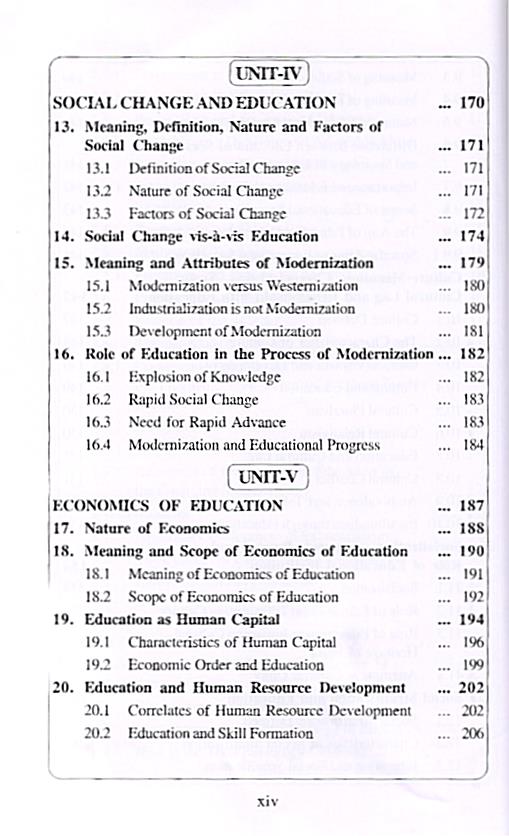 UNIT-IV

SOCIAL CHANGE AND EDUCATION ... 170

13. Meaning, Definition, Nature and Factors of Social Change ... 171

13.1 Definition of Social Change ... 171

13.2 Nature of Social Change ... 171

13.3 Factors of Social Change ... 172

14. Social Change vis-à-vis Education ... 174

15. Meaning and Attributes of Modernization ... 179

15.1 Modernization versus Westernization ... 180

15.2 Industrialization is not Modernization ... 180

15.3 Development of Modernization ... 181

16. Role of Education in the Process of Modernization ... 182

16.1 Explosion of Knowledge ... 182

16.2 Rapid Social Change ... 183

16.3 Need for Rapid Advance ... 183

16.4 Modernization and Educational Progress ... 184

UNIT-V

ECONOMICS OF EDUCATION ... 187

17. Nature of Economics ... 188

18. Meaning and Scope of Economics of Education ... 190

18.1 Meaning of Economics of Education ... 191

18.2 Scope of Economics of Education ... 192

19. Education as Human Capital ... 194

19.1 Characteristics of Human Capital ... 196

19.2 Economic Order and Education ... 199

20. Education and Human Resource Development ... 202

20.1 Correlates of Human Resource Development ... 202

20.2 Education and Skill Formation ... 206

xiv